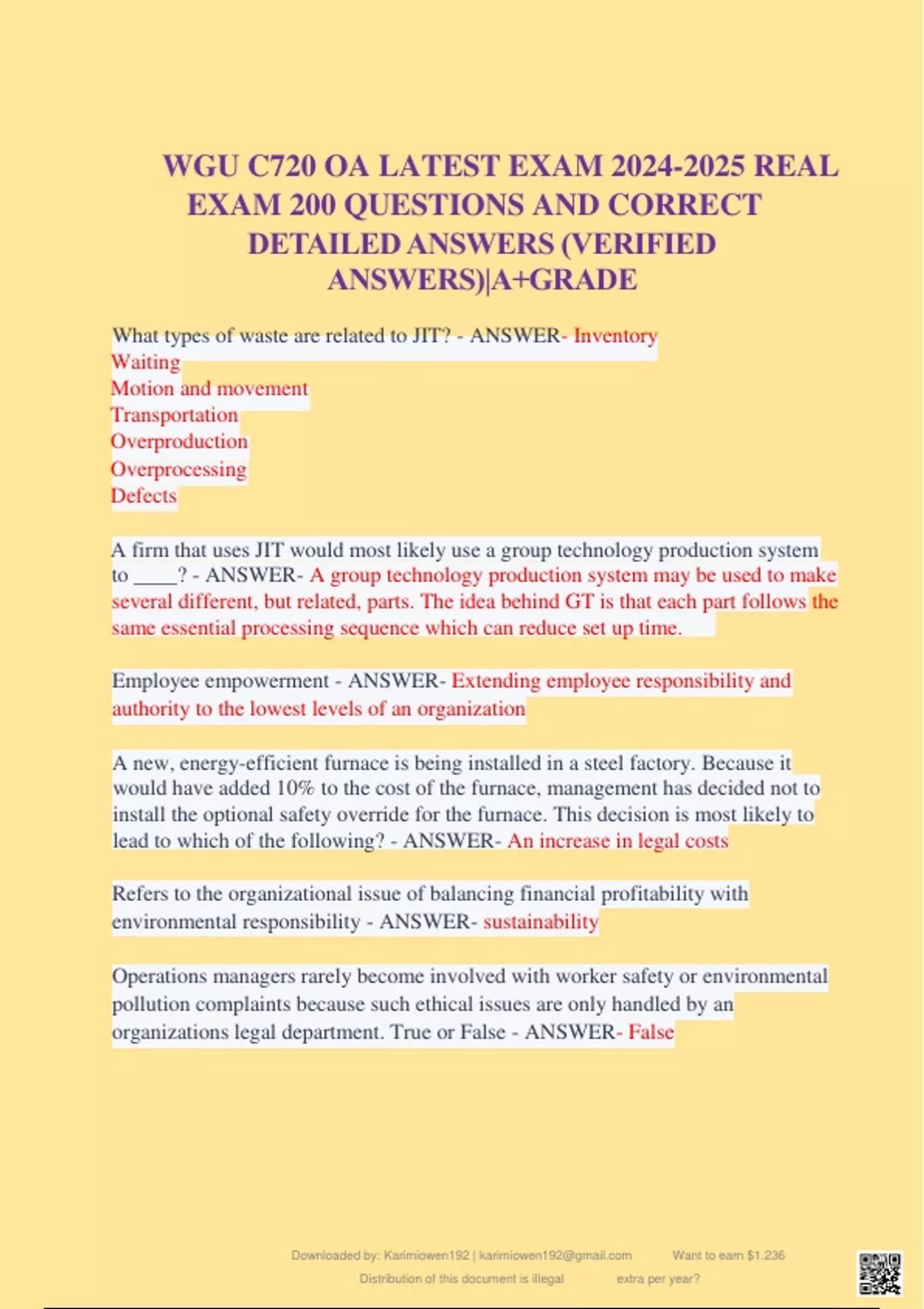 WGU C720 OA LATEST EXAM 2024-2025 REAL EXAM 200 QUESTIONS AND CORRECT DETAILED ANSWERS (VERIFIED ANSWERS)|A+GRADE

What types of waste are related to JIT? - ANSWER- Inventory
Waiting
Motion and movement
Transportation
Overproduction
Overprocessing
Defects

A firm that uses JIT would most likely use a group technology production system to ____? - ANSWER- A group technology production system may be used to make several different, but related, parts. The idea behind GT is that each part follows the same essential processing sequence which can reduce set up time.

Employee empowerment - ANSWER- Extending employee responsibility and authority to the lowest levels of an organization

A new, energy-efficient furnace is being installed in a steel factory. Because it would have added 10% to the cost of the furnace, management has decided not to install the optional safety override for the furnace. This decision is most likely to lead to which of the following? - ANSWER- An increase in legal costs

Refers to the organizational issue of balancing financial profitability with environmental responsibility - ANSWER- sustainability

Operations managers rarely become involved with worker safety or environmental pollution complaints because such ethical issues are only handled by an organizations legal department. True or False - ANSWER- False

Downloaded by: Karimiowen192 | karimiowen192@gmail.com
Distribution of this document is illegal

Want to earn $1.236 extra per year?